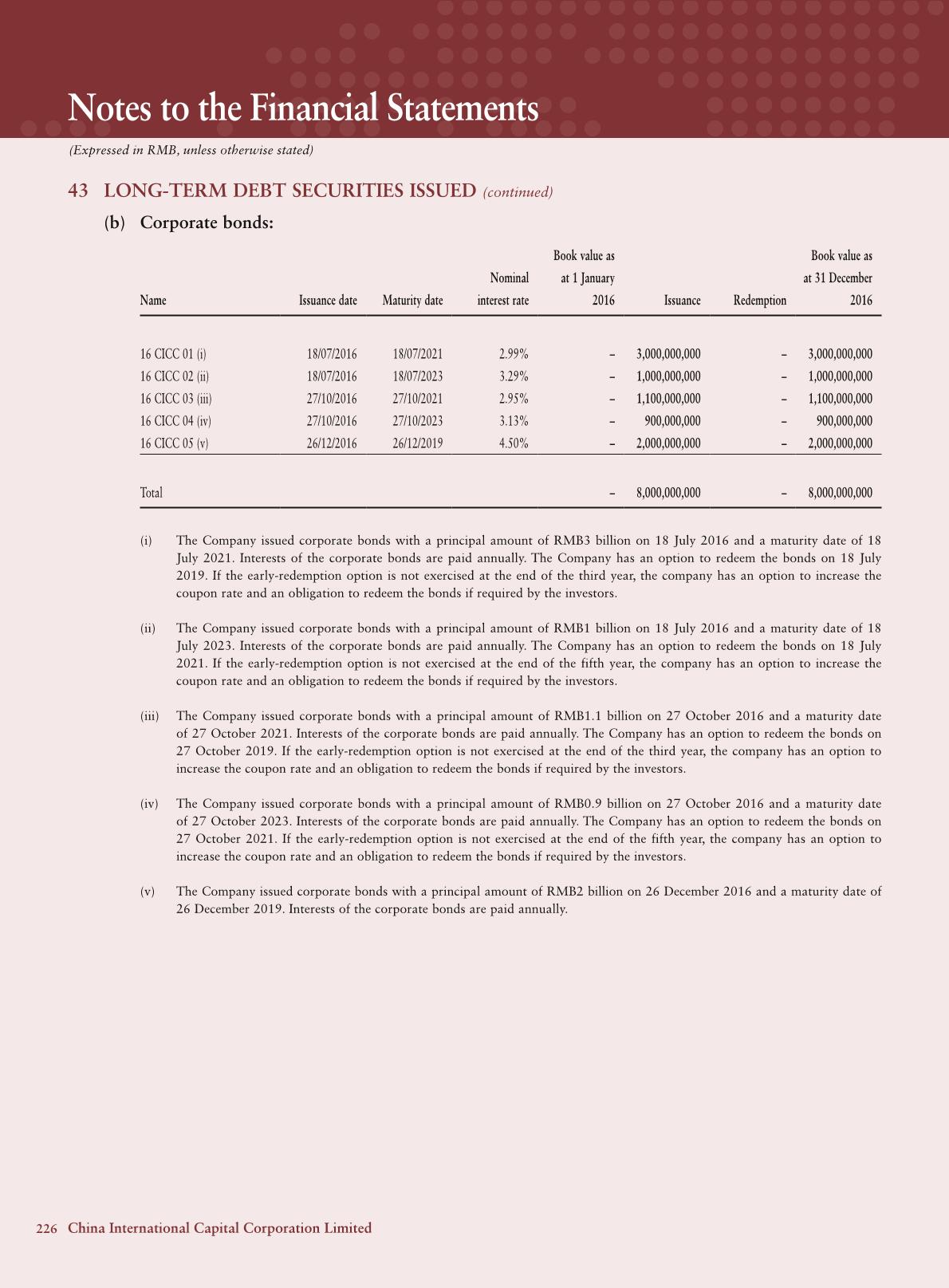 Notes to the Financial Statements

(Expressed in RMB, unless otherwise stated)

43 LONG-TERM DEBT SECURITIES ISSUED (continued)

(b) Corporate bonds:

| Name | Issuance date | Maturity date | Nominal interest rate | Book value as at 1 January 2016 | Issuance | Redemption | Book value as at 31 December 2016 |
|---|---|---|---|---|---|---|---|
| 16 CICC 01 (i) | 18/07/2016 | 18/07/2021 | 2.99% | – | 3,000,000,000 | – | 3,000,000,000 |
| 16 CICC 02 (ii) | 18/07/2016 | 18/07/2023 | 3.29% | – | 1,000,000,000 | – | 1,000,000,000 |
| 16 CICC 03 (iii) | 27/10/2016 | 27/10/2021 | 2.95% | – | 1,100,000,000 | – | 1,100,000,000 |
| 16 CICC 04 (iv) | 27/10/2016 | 27/10/2023 | 3.13% | – | 900,000,000 | – | 900,000,000 |
| 16 CICC 05 (v) | 26/12/2016 | 26/12/2019 | 4.50% | – | 2,000,000,000 | – | 2,000,000,000 |
| Total | | | | – | 8,000,000,000 | – | 8,000,000,000 |

(i) The Company issued corporate bonds with a principal amount of RMB3 billion on 18 July 2016 and a maturity date of 18 July 2021. Interests of the corporate bonds are paid annually. The Company has an option to redeem the bonds on 18 July 2019. If the early-redemption option is not exercised at the end of the third year, the company has an option to increase the coupon rate and an obligation to redeem the bonds if required by the investors.

(ii) The Company issued corporate bonds with a principal amount of RMB1 billion on 18 July 2016 and a maturity date of 18 July 2023. Interests of the corporate bonds are paid annually. The Company has an option to redeem the bonds on 18 July 2021. If the early-redemption option is not exercised at the end of the fifth year, the company has an option to increase the coupon rate and an obligation to redeem the bonds if required by the investors.

(iii) The Company issued corporate bonds with a principal amount of RMB1.1 billion on 27 October 2016 and a maturity date of 27 October 2021. Interests of the corporate bonds are paid annually. The Company has an option to redeem the bonds on 27 October 2019. If the early-redemption option is not exercised at the end of the third year, the company has an option to increase the coupon rate and an obligation to redeem the bonds if required by the investors.

(iv) The Company issued corporate bonds with a principal amount of RMB0.9 billion on 27 October 2016 and a maturity date of 27 October 2023. Interests of the corporate bonds are paid annually. The Company has an option to redeem the bonds on 27 October 2021. If the early-redemption option is not exercised at the end of the fifth year, the company has an option to increase the coupon rate and an obligation to redeem the bonds if required by the investors.

(v) The Company issued corporate bonds with a principal amount of RMB2 billion on 26 December 2016 and a maturity date of 26 December 2019. Interests of the corporate bonds are paid annually.

226 China International Capital Corporation Limited